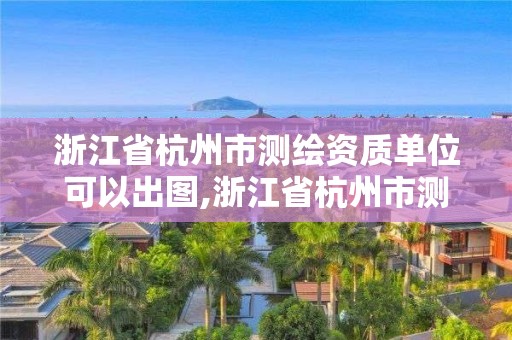 浙江省杭州市测绘资质单位可以出图,浙江省杭州市测